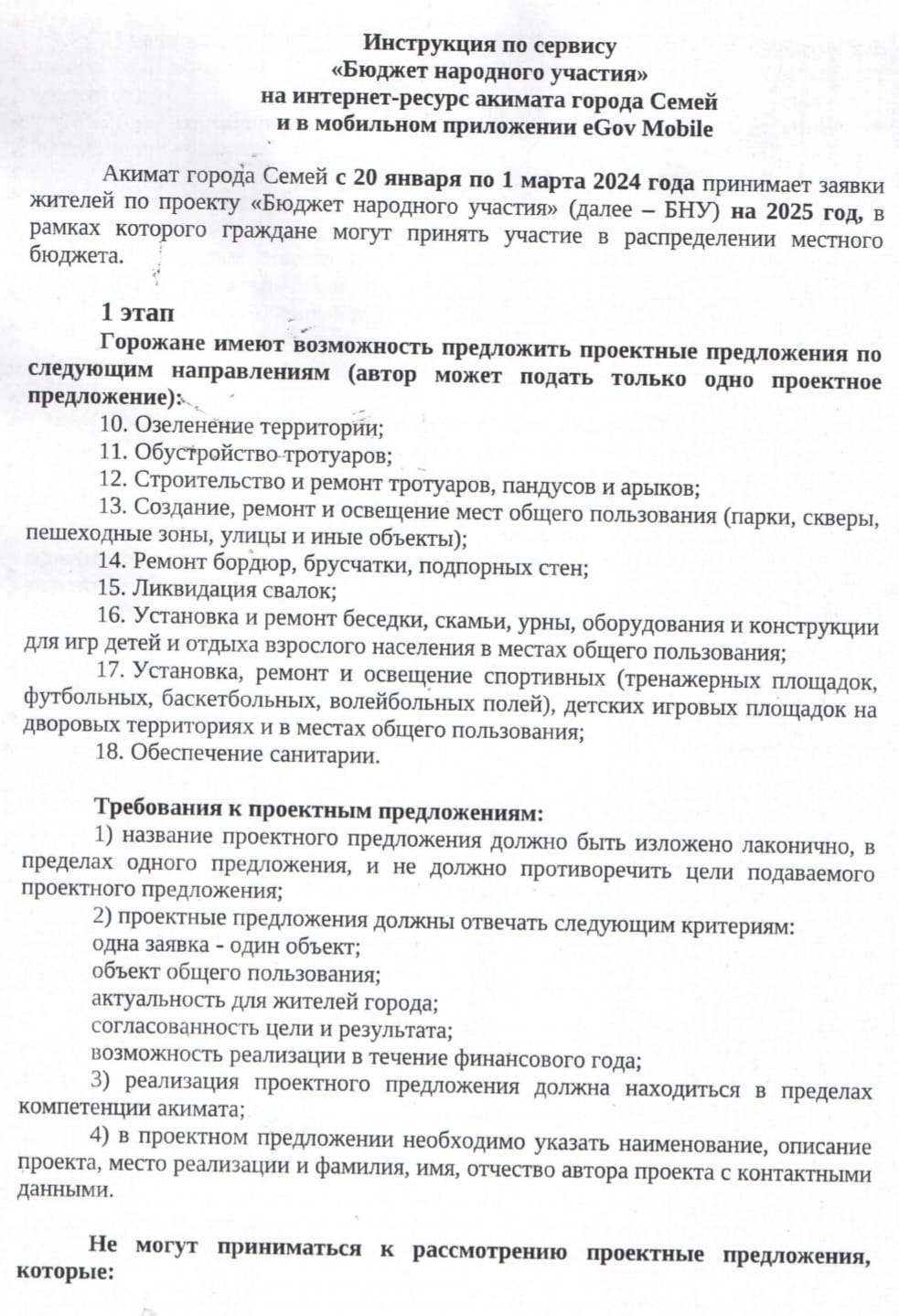 Инструкция по сервису
«Бюджет народного участия»
на интернет-ресурс акимата города Семей
и в мобильном приложении eGov Mobile

Акимат города Семей с 20 января по 1 марта 2024 года принимает заявки жителей по проекту «Бюджет народного участия» (далее – БНУ) на 2025 год, в рамках которого граждане могут принять участие в распределении местного бюджета.

1 этап
Горожане имеют возможность предложить проектные предложения по следующим направлениям (автор может подать только одно проектное предложение):
10. Озеленение территории;
11. Обустройство тротуаров;
12. Строительство и ремонт тротуаров, пандусов и арыков;
13. Создание, ремонт и освещение мест общего пользования (парки, скверы, пешеходные зоны, улицы и иные объекты);
14. Ремонт бордюр, брусчатки, подпорных стен;
15. Ликвидация свалок;
16. Установка и ремонт беседки, скамьи, урны, оборудования и конструкции для игр детей и отдыха взрослого населения в местах общего пользования;
17. Установка, ремонт и освещение спортивных (тренажерных площадок, футбольных, баскетбольных, волейбольных полей), детских игровых площадок на дворовых территориях и в местах общего пользования;
18. Обеспечение санитарии.

Требования к проектным предложениям:
1) название проектного предложения должно быть изложено лаконично, в пределах одного предложения, и не должно противоречить цели подаваемого проектного предложения;
2) проектные предложения должны отвечать следующим критериям:
одна заявка - один объект;
объект общего пользования;
актуальность для жителей города;
согласованность цели и результата;
возможность реализации в течение финансового года;
3) реализация проектного предложения должна находиться в пределах компетенции акимата;
4) в проектном предложении необходимо указать наименование, описание проекта, место реализации и фамилия, имя, отчество автора проекта с контактными данными.

Не могут приниматься к рассмотрению проектные предложения, которые: